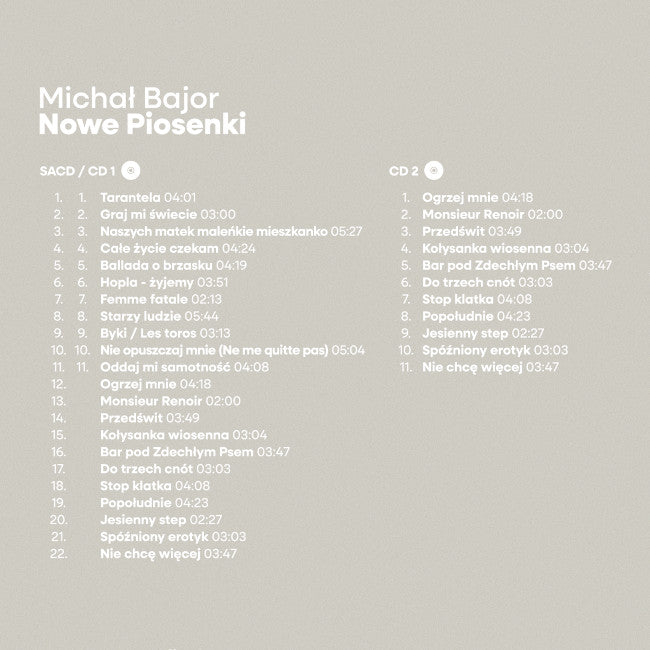 Michał Bajor
Nowe Piosenki

SACD / CD 1

1. 1. Tarantela 04:01
2. 2. Graj mi świecie 03:00
3. 3. Naszych matek maleńkie mieszkanko 05:27
4. 4. Całe życie czekam 04:24
5. 5. Ballada o brzasku 04:19
6. 6. Hopla - żyjemy 03:51
7. 7. Femme fatale 02:13
8. 8. Starzy ludzie 05:44
9. 9. Byki / Les toros 03:13
10. 10. Nie opuszczaj mnie (Ne me quitte pas) 05:04
11. 11. Oddaj mi samotność 04:08
12. Ogrzej mnie 04:18
13. Monsieur Renoir 02:00
14. Przedświt 03:49
15. Kołysanka wiosenna 03:04
16. Bar pod Zdechłym Psem 03:47
17. Do trzech cnót 03:03
18. Stop klatka 04:08
19. Popołudnie 04:23
20. Jesienny step 02:27
21. Spóźniony erotyk 03:03
22. Nie chcę więcej 03:47

CD 2

1. Ogrzej mnie 04:18
2. Monsieur Renoir 02:00
3. Przedświt 03:49
4. Kołysanka wiosenna 03:04
5. Bar pod Zdechłym Psem 03:47
6. Do trzech cnót 03:03
7. Stop klatka 04:08
8. Popołudnie 04:23
9. Jesienny step 02:27
10. Spóźniony erotyk 03:03
11. Nie chcę więcej 03:47